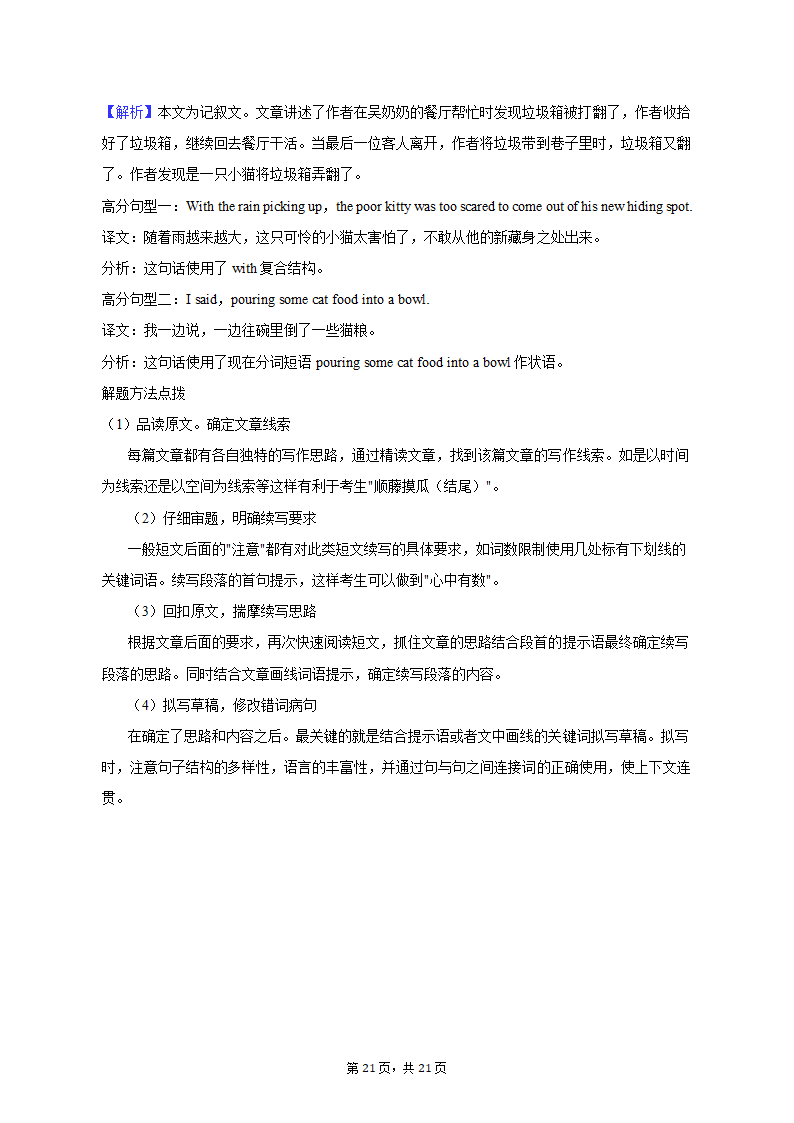 【解析】本文为记叙文。文章讲述了作者在吴奶奶的餐厅帮忙时发现垃圾箱被打翻了，作者收拾好了垃圾箱，继续回去餐厅干活。当最后一位客人离开，作者将垃圾带到巷子里时，垃圾箱又翻了。作者发现是一只小猫将垃圾箱弄翻了。

高分句型一：With the rain picking up，the poor kitty was too scared to come out of his new hiding spot.

译文：随着雨越来越大，这只可怜的小猫太害怕了，不敢从他的新藏身之处出来。

分析：这句话使用了 with 复合结构。

高分句型二：I said，pouring some cat food into a bowl.

译文：我一边说，一边往碗里倒了一些猫粮。

分析：这句话使用了现在分词短语 pouring some cat food into a bowl 作状语。

解题方法点拨

（1）品读原文。确定文章线索

每篇文章都有各自独特的写作思路，通过精读文章，找到该篇文章的写作线索。如是以时间为线索还是以空间为线索等这样有利于考生"顺藤摸瓜（结尾）"。

（2）仔细审题，明确续写要求

一般短文后面的"注意"都有对此类短文续写的具体要求，如词数限制使用几处标有下划线的关键词语。续写段落的首句提示，这样考生可以做到"心中有数"。

（3）回扣原文，揣摩续写思路

根据文章后面的要求，再次快速阅读短文，抓住文章的思路结合段首的提示语最终确定续写段落的思路。同时结合文章画线词语提示，确定续写段落的内容。

（4）拟写草稿，修改错词病句

在确定了思路和内容之后。最关键的就是结合提示语或者文中画线的关键词拟写草稿。拟写时，注意句子结构的多样性，语言的丰富性，并通过句与句之间连接词的正确使用，使上下文连贯。

第 21 页，共 21 页